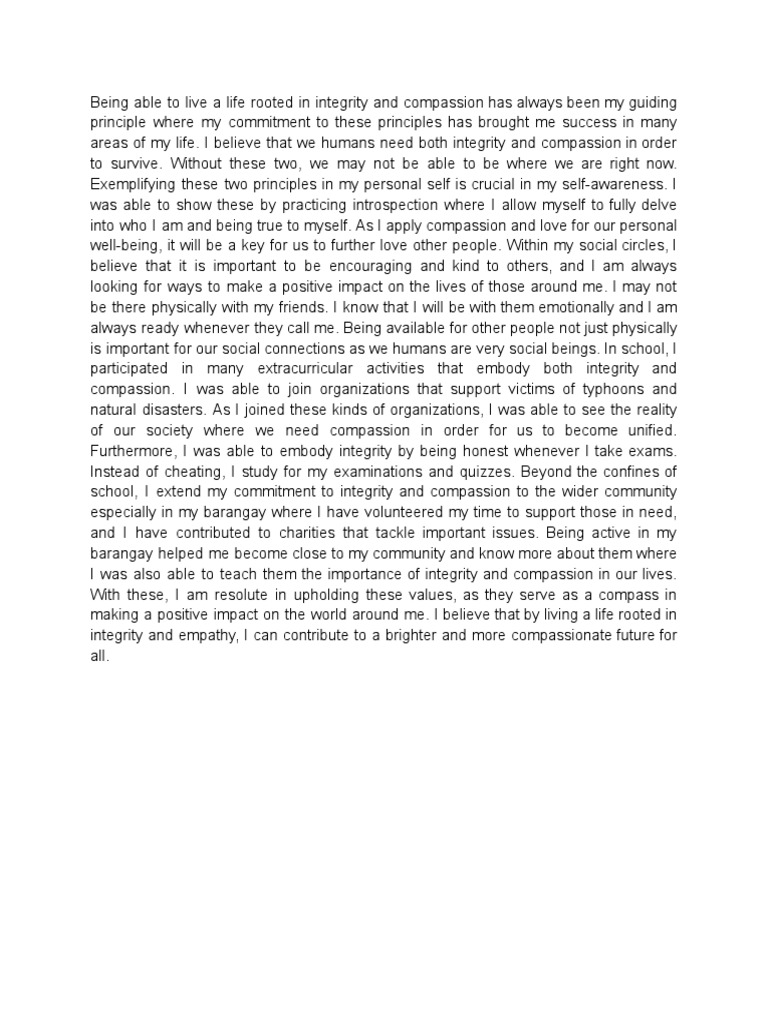 Being able to live a life rooted in integrity and compassion has always been my guiding principle where my commitment to these principles has brought me success in many areas of my life. I believe that we humans need both integrity and compassion in order to survive. Without these two, we may not be able to be where we are right now. Exemplifying these two principles in my personal self is crucial in my self-awareness. I was able to show these by practicing introspection where I allow myself to fully delve into who I am and being true to myself. As I apply compassion and love for our personal well-being, it will be a key for us to further love other people. Within my social circles, I believe that it is important to be encouraging and kind to others, and I am always looking for ways to make a positive impact on the lives of those around me. I may not be there physically with my friends. I know that I will be with them emotionally and I am always ready whenever they call me. Being available for other people not just physically is important for our social connections as we humans are very social beings. In school, I participated in many extracurricular activities that embody both integrity and compassion. I was able to join organizations that support victims of typhoons and natural disasters. As I joined these kinds of organizations, I was able to see the reality of our society where we need compassion in order for us to become unified. Furthermore, I was able to embody integrity by being honest whenever I take exams. Instead of cheating, I study for my examinations and quizzes. Beyond the confines of school, I extend my commitment to integrity and compassion to the wider community especially in my barangay where I have volunteered my time to support those in need, and I have contributed to charities that tackle important issues. Being active in my barangay helped me become close to my community and know more about them where I was also able to teach them the importance of integrity and compassion in our lives. With these, I am resolute in upholding these values, as they serve as a compass in making a positive impact on the world around me. I believe that by living a life rooted in integrity and empathy, I can contribute to a brighter and more compassionate future for all.